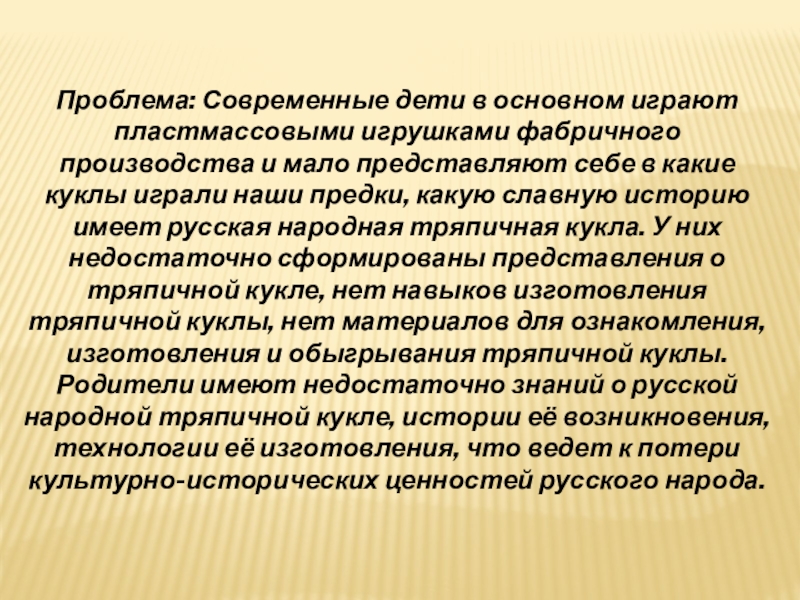 Проблема: Современные дети в основном играют пластмассовыми игрушками фабричного производства и мало представляют себе в какие куклы играли наши предки, какую славную историю имеет русская народная тряпичная кукла. У них недостаточно сформированы представления о тряпичной кукле, нет навыков изготовления тряпичной куклы, нет материалов для ознакомления, изготовления и обыгрывания тряпичной куклы. Родители имеют недостаточно знаний о русской народной тряпичной кукле, истории её возникновения, технологии её изготовления, что ведет к потери культурно-исторических ценностей русского народа.